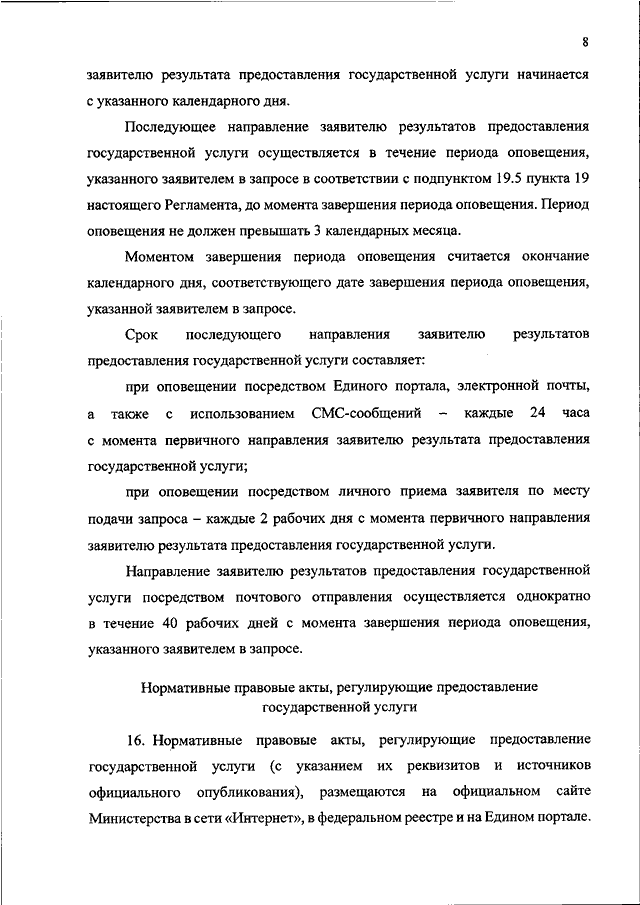 8

заявителю результата предоставления государственной услуги начинается с указанного календарного дня.

Последующее направление заявителю результатов предоставления государственной услуги осуществляется в течение периода оповещения, указанного заявителем в запросе в соответствии с подпунктом 19.5 пункта 19 настоящего Регламента, до момента завершения периода оповещения. Период оповещения не должен превышать 3 календарных месяца.

Моментом завершения периода оповещения считается окончание календарного дня, соответствующего дате завершения периода оповещения, указанной заявителем в запросе.

Срок последующего направления заявителю результатов предоставления государственной услуги составляет:

при оповещении посредством Единого портала, электронной почты, а также с использованием СМС-сообщений – каждые 24 часа с момента первичного направления заявителю результата предоставления государственной услуги;

при оповещении посредством личного приема заявителя по месту подачи запроса – каждые 2 рабочих дня с момента первичного направления заявителю результата предоставления государственной услуги.

Направление заявителю результатов предоставления государственной услуги посредством почтового отправления осуществляется однократно в течение 40 рабочих дней с момента завершения периода оповещения, указанного заявителем в запросе.

Нормативные правовые акты, регулирующие предоставление государственной услуги

16. Нормативные правовые акты, регулирующие предоставление государственной услуги (с указанием их реквизитов и источников официального опубликования), размещаются на официальном сайте Министерства в сети «Интернет», в федеральном реестре и на Едином портале.